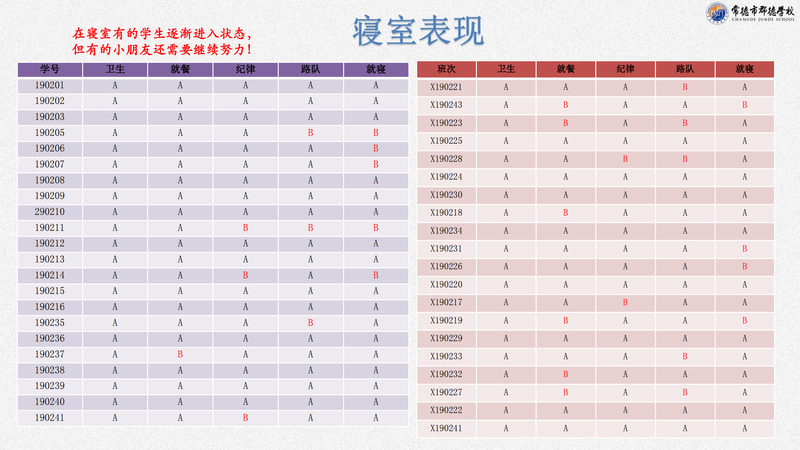 在寝室有的学生逐渐进入状态，
但有的小朋友还需要继续努力！

寝室表现

常德市郡德学校
CHANGDE JUNDE SCHOOL

| 学号 | 卫生 | 就餐 | 纪律 | 路队 | 就寝 |
|---|---|---|---|---|---|
| 190201 | A | A | A | A | A |
| 190202 | A | A | A | A | A |
| 190203 | A | A | A | A | A |
| 190205 | A | A | A | B | B |
| 190206 | A | A | A | A | B |
| 190207 | A | A | A | A | B |
| 190208 | A | A | A | A | A |
| 190209 | A | A | A | A | A |
| 290210 | A | A | A | A | A |
| 190211 | A | A | B | B | B |
| 190212 | A | A | A | A | A |
| 190213 | A | A | A | A | A |
| 190214 | A | A | B | A | B |
| 190215 | A | A | A | A | A |
| 190216 | A | A | A | A | A |
| 190235 | A | A | A | B | A |
| 190236 | A | A | A | A | A |
| 190237 | A | B | A | A | A |
| 190238 | A | A | A | A | A |
| 190239 | A | A | A | A | A |
| 190240 | A | A | A | A | A |
| 190241 | A | A | B | A | A |

| 班次 | 卫生 | 就餐 | 纪律 | 路队 | 就寝 |
|---|---|---|---|---|---|
| X190221 | A | A | A | B | A |
| X190243 | A | B | A | A | B |
| X190223 | A | B | A | B | A |
| X190225 | A | A | A | A | A |
| X190228 | A | A | B | B | A |
| X190224 | A | A | A | A | A |
| X190230 | A | A | A | A | A |
| X190218 | A | B | A | A | A |
| X190234 | A | A | A | A | A |
| X190231 | A | A | A | A | B |
| X190226 | A | A | A | A | B |
| X190220 | A | A | A | A | A |
| X190217 | A | A | B | A | A |
| X190219 | A | B | A | A | B |
| X190229 | A | A | A | A | A |
| X190233 | A | A | A | B | A |
| X190232 | A | B | A | A | A |
| X190227 | A | B | A | B | A |
| X190222 | A | A | A | A | A |
| X190241 | A | A | A | A | A |